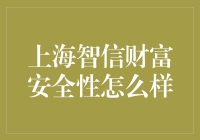 上海智信财富安全性怎么样